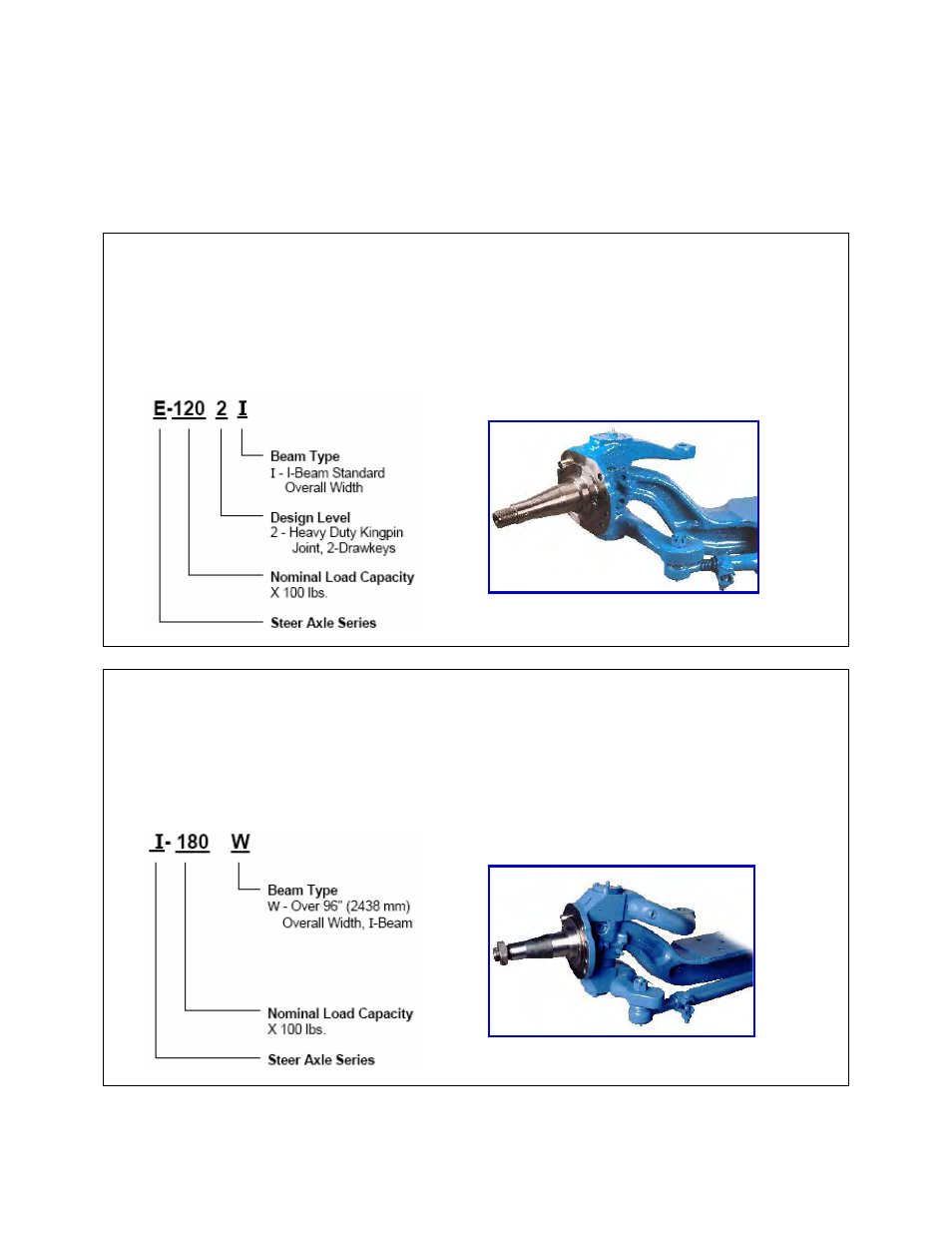 E-120 2 I

Beam Type
I - I-Beam Standard Overall Width

Design Level
2 - Heavy Duty Kingpin Joint, 2-Drawkeys

Nominal Load Capacity
X 100 lbs.

Steer Axle Series

I- 180 W

Beam Type
W - Over 96" (2438 mm) Overall Width, I-Beam

Nominal Load Capacity
X 100 lbs.

Steer Axle Series